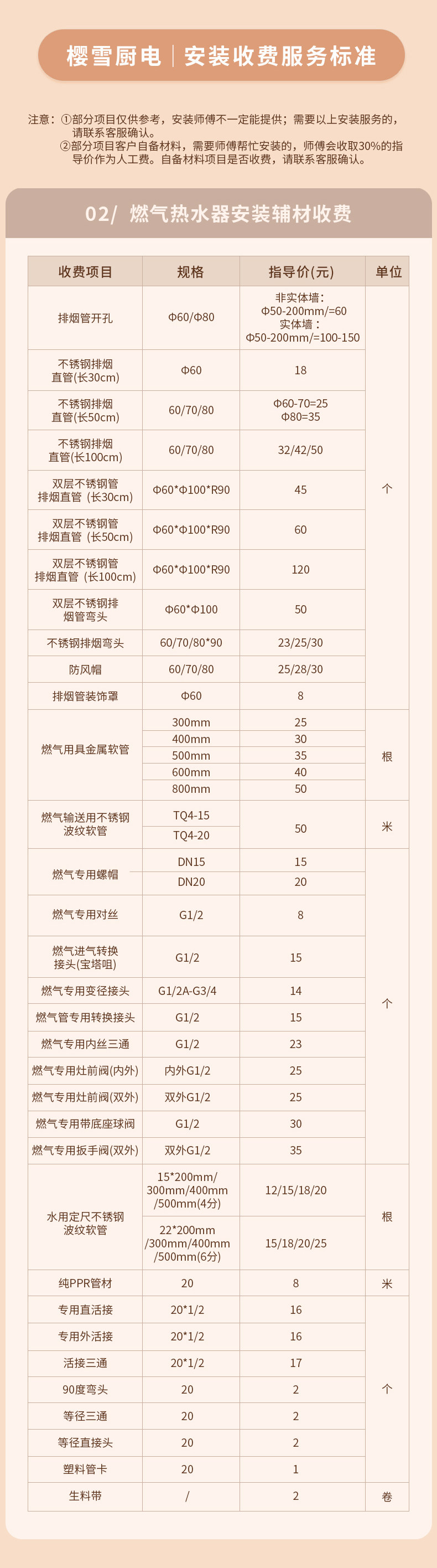 樱雪厨电 | 安装收费服务标准

注意：①部分项目仅供参考，安装师傅不一定能提供；需要以上安装服务的，请联系客服确认。
②部分项目客户自备材料，需要师傅帮忙安装的，师傅会收取30%的指导价作为人工费。自备材料项目是否收费，请联系客服确认。

02/ 燃气热水器安装辅材收费

| 收费项目 | 规格 | 指导价(元) | 单位 |
|---|---|---|---|
| 排烟管开孔 | Φ60/Φ80 | 非实体墙：Φ50-200mm/=60 实体墙：Φ50-200mm/=100-150 | 个 |
| 不锈钢排烟直管(长30cm) | Φ60 | 18 | |
| 不锈钢排烟直管(长50cm) | 60/70/80 | Φ60-70=25 Φ80=35 | |
| 不锈钢排烟直管(长100cm) | 60/70/80 | 32/42/50 | |
| 双层不锈钢管排烟直管（长30cm) | Φ60*Φ100*R90 | 45 | |
| 双层不锈钢管排烟直管（长50cm) | Φ60*Φ100*R90 | 60 | |
| 双层不锈钢管排烟直管（长100cm) | Φ60*Φ100*R90 | 120 | |
| 双层不锈钢排烟管弯头 | Φ60*Φ100 | 50 | |
| 不锈钢排烟弯头 | 60/70/80*90 | 23/25/30 | |
| 防风帽 | 60/70/80 | 25/28/30 | |
| 排烟管装饰罩 | Φ60 | 8 | |
| 燃气用具金属软管 | 300mm | 25 | 根 |
| | 400mm | 30 | |
| | 500mm | 35 | |
| | 600mm | 40 | |
| | 800mm | 50 | |
| 燃气输送用不锈钢波纹软管 | TQ4-15 | 50 | 米 |
| | TQ4-20 | | |
| 燃气专用螺帽 | DN15 | 15 | 个 |
| | DN20 | 20 | |
| 燃气专用对丝 | G1/2 | 8 | |
| 燃气进气转换接头(宝塔咀) | G1/2 | 15 | |
| 燃气专用变径接头 | G1/2A-G3/4 | 14 | |
| 燃气管专用转换接头 | G1/2 | 15 | |
| 燃气专用内丝三通 | G1/2 | 23 | |
| 燃气专用灶前阀(内外) | 内外G1/2 | 25 | |
| 燃气专用灶前阀(双外) | 双外G1/2 | 25 | |
| 燃气专用带底座球阀 | G1/2 | 30 | |
| 燃气专用扳手阀(双外) | 双外G1/2 | 35 | |
| 水用定尺不锈钢波纹软管 | 15*200mm/300mm/400mm/500mm(4分) | 12/15/18/20 | 根 |
| | 22*200mm/300mm/400mm/500mm(6分) | 15/18/20/25 | |
| 纯PPR管材 | 20 | 8 | 米 |
| 专用直活接 | 20*1/2 | 16 | 个 |
| 专用外活接 | 20*1/2 | 16 | |
| 活接三通 | 20*1/2 | 17 | |
| 90度弯头 | 20 | 2 | |
| 等径三通 | 20 | 2 | |
| 等径直接头 | 20 | 2 | |
| 塑料管卡 | 20 | 1 | |
| 生料带 | / | 2 | 卷 |